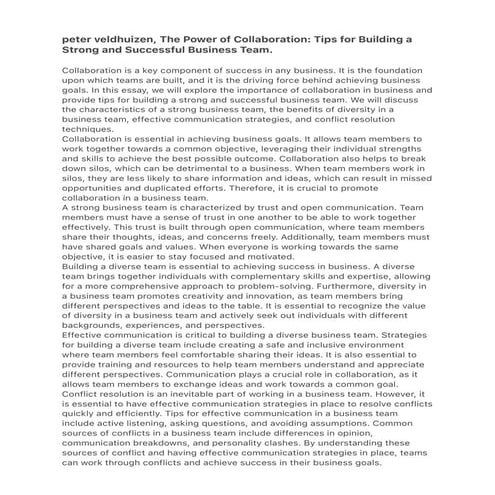 peter veldhuizen, The Power of Collaboration: Tips for Building a Strong and Successful Business Team.

Collaboration is a key component of success in any business. It is the foundation upon which teams are built, and it is the driving force behind achieving business goals. In this essay, we will explore the importance of collaboration in business and provide tips for building a strong and successful business team. We will discuss the characteristics of a strong business team, the benefits of diversity in a business team, effective communication strategies, and conflict resolution techniques.
Collaboration is essential in achieving business goals. It allows team members to work together towards a common objective, leveraging their individual strengths and skills to achieve the best possible outcome. Collaboration also helps to break down silos, which can be detrimental to a business. When team members work in silos, they are less likely to share information and ideas, which can result in missed opportunities and duplicated efforts. Therefore, it is crucial to promote collaboration in a business team.
A strong business team is characterized by trust and open communication. Team members must have a sense of trust in one another to be able to work together effectively. This trust is built through open communication, where team members share their thoughts, ideas, and concerns freely. Additionally, team members must have shared goals and values. When everyone is working towards the same objective, it is easier to stay focused and motivated.
Building a diverse team is essential to achieving success in business. A diverse team brings together individuals with complementary skills and expertise, allowing for a more comprehensive approach to problem-solving. Furthermore, diversity in a business team promotes creativity and innovation, as team members bring different perspectives and ideas to the table. It is essential to recognize the value of diversity in a business team and actively seek out individuals with different backgrounds, experiences, and perspectives.
Effective communication is critical to building a diverse business team. Strategies for building a diverse team include creating a safe and inclusive environment where team members feel comfortable sharing their ideas. It is also essential to provide training and resources to help team members understand and appreciate different perspectives. Communication plays a crucial role in collaboration, as it allows team members to exchange ideas and work towards a common goal.
Conflict resolution is an inevitable part of working in a business team. However, it is essential to have effective communication strategies in place to resolve conflicts quickly and efficiently. Tips for effective communication in a business team include active listening, asking questions, and avoiding assumptions. Common sources of conflicts in a business team include differences in opinion, communication breakdowns, and personality clashes. By understanding these sources of conflict and having effective communication strategies in place, teams can work through conflicts and achieve success in their business goals.